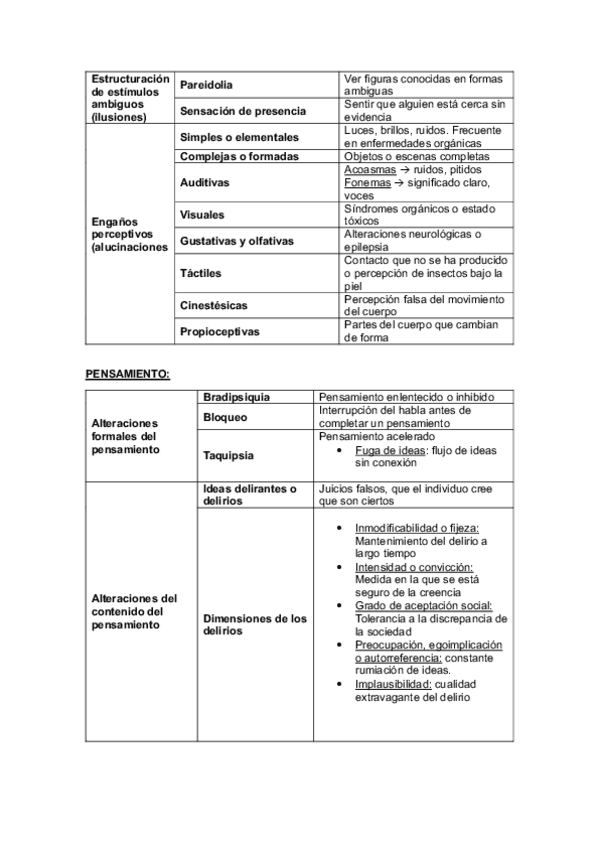 | | | |
|---|---|---|
| Estructuración de estímulos ambiguos (ilusiones) | Pareidolia | Ver figuras conocidas en formas ambiguas |
| | Sensación de presencia | Sentir que alguien está cerca sin evidencia |
| Engaños perceptivos (alucinaciones | Simples o elementales | Luces, brillos, ruidos. Frecuente en enfermedades orgánicas |
| | Complejas o formadas | Objetos o escenas completas |
| | Auditivas | Acoasmas → ruidos, pitidos Fonemas → significado claro, voces |
| | Visuales | Síndromes orgánicos o estado tóxicos |
| | Gustativas y olfativas | Alteraciones neurológicas o epilepsia |
| | Táctiles | Contacto que no se ha producido o percepción de insectos bajo la piel |
| | Cinestésicas | Percepción falsa del movimiento del cuerpo |
| | Propioceptivas | Partes del cuerpo que cambian de forma |

PENSAMIENTO:

| | | |
|---|---|---|
| Alteraciones formales del pensamiento | Bradipsiquia | Pensamiento enlentecido o inhibido |
| | Bloqueo | Interrupción del habla antes de completar un pensamiento |
| | Taquipsia | Pensamiento acelerado • Fuga de ideas: flujo de ideas sin conexión |
| Alteraciones del contenido del pensamiento | Ideas delirantes o delirios | Juicios falsos, que el individuo cree que son ciertos |
| | Dimensiones de los delirios | • Inmodificabilidad o fijeza: Mantenimiento del delirio a largo tiempo • Intensidad o convicción: Medida en la que se está seguro de la creencia • Grado de aceptación social: Tolerancia a la discrepancia de la sociedad • Preocupación, egoimplicación o autorreferencia: constante rumiación de ideas. • Implausibilidad: cualidad extravagante del delirio |